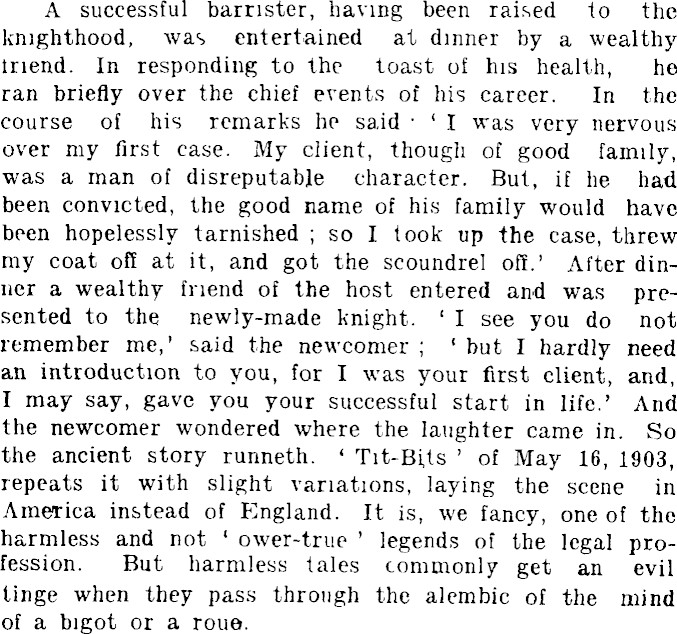 A successful barrister, having been raised to the knighthood, was entertained at dinner by a wealthy friend. In responding to the toast of his health, he ran briefly over the chief events of his career. In the course of his remarks he said · 'I was very nervous over my first case. My client, though of good family, was a man of disreputable character. But, if he had been convicted, the good name of his family would have been hopelessly tarnished ; so I took up the case, threw my coat off at it, and got the scoundrel off.' After dinner a wealthy friend of the host entered and was presented to the newly-made knight. 'I see you do not remember me,' said the newcomer ; 'but I hardly need an introduction to you, for I was your first client, and, I may say, gave you your successful start in life.' And the newcomer wondered where the laughter came in. So the ancient story runneth. 'Tit-Bits' of May 16, 1903, repeats it with slight variations, laying the scene in America instead of England. It is, we fancy, one of the harmless and not 'ower-true' legends of the legal profession. But harmless tales commonly get an evil tinge when they pass through the alembic of the mind of a bigot or a roue.